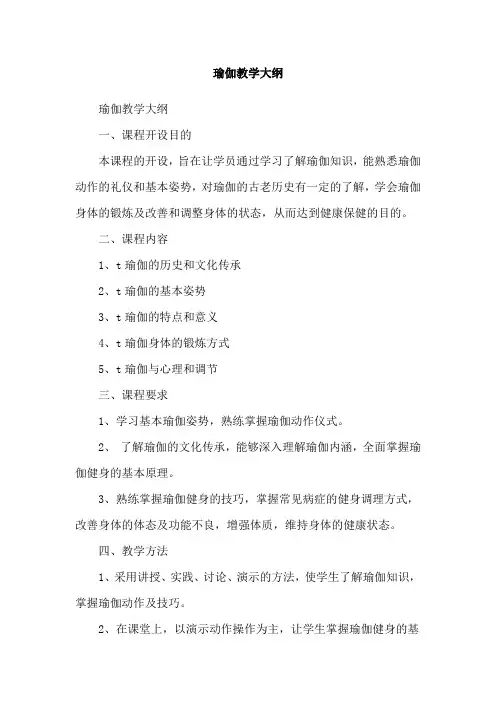 瑜伽教学大纲

瑜伽教学大纲

一、课程开设目的

本课程的开设，旨在让学员通过学习了解瑜伽知识，能熟悉瑜伽动作的礼仪和基本姿势，对瑜伽的古老历史有一定的了解，学会瑜伽身体的锻炼及改善和调整身体的状态，从而达到健康保健的目的。

二、课程内容

1、t 瑜伽的历史和文化传承

2、t 瑜伽的基本姿势

3、t 瑜伽的特点和意义

4、t 瑜伽身体的锻炼方式

5、t 瑜伽与心理和调节

三、课程要求

1、学习基本瑜伽姿势，熟练掌握瑜伽动作仪式。

2、 了解瑜伽的文化传承，能够深入理解瑜伽内涵，全面掌握瑜伽健身的基本原理。

3、熟练掌握瑜伽健身的技巧，掌握常见病症的健身调理方式，改善身体的体态及功能不良，增强体质，维持身体的健康状态。

四、教学方法

1、采用讲授、实践、讨论、演示的方法，使学生了解瑜伽知识，掌握瑜伽动作及技巧。

2、在课堂上，以演示动作操作为主，让学生掌握瑜伽健身的基